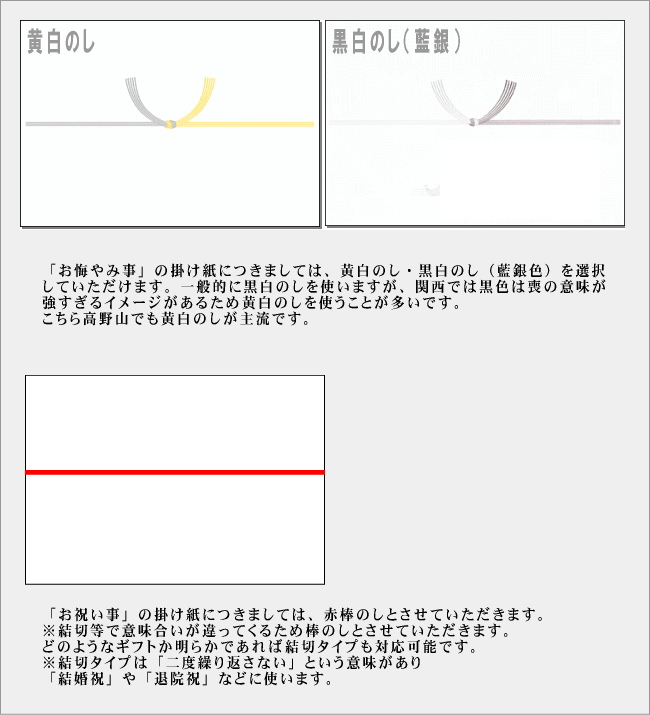 黄白のし

黒白のし(藍銀)

「お悔やみ事」の掛け紙につきましては、黄白のし・黒白のし（藍銀色）を選択していただけます。一般的に黒白のしを使いますが、関西では黒色は喪の意味が強すぎるイメージがあるため黄白のしを使うことが多いです。
こちら高野山でも黄白のしが主流です。

「お祝い事」の掛け紙につきましては、赤棒のしとさせていただきます。
※結切等で意味合いが違ってくるため棒のしとさせていただきます。
どのようなギフトか明らかであれば結切タイプも対応可能です。
※結切タイプは「二度繰り返さない」という意味があり
「結婚祝」や「退院祝」などに使います。